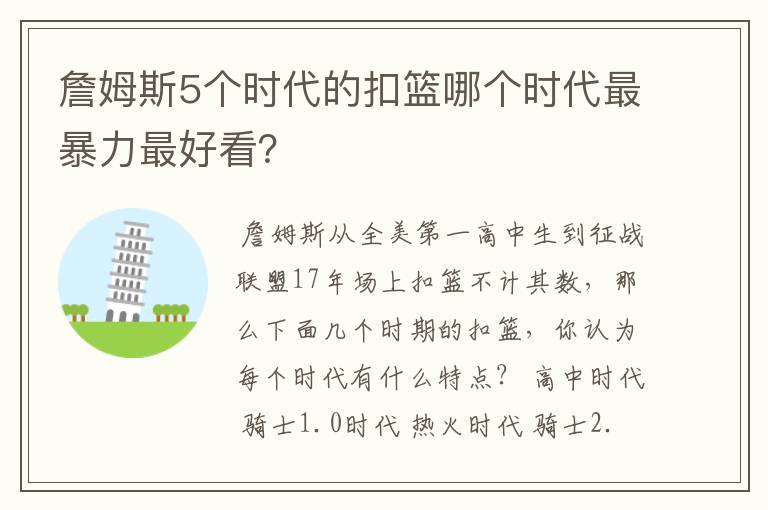 詹姆斯5个时代的扣篮哪个时代最暴力最好看?

詹姆斯从全美第一高中生到征战联盟17年场上扣篮不计其数，那么下面几个时期的扣篮，你认为每个时代有什么特点？ 高中时代 骑士1.0时代 热火时代 骑士2.